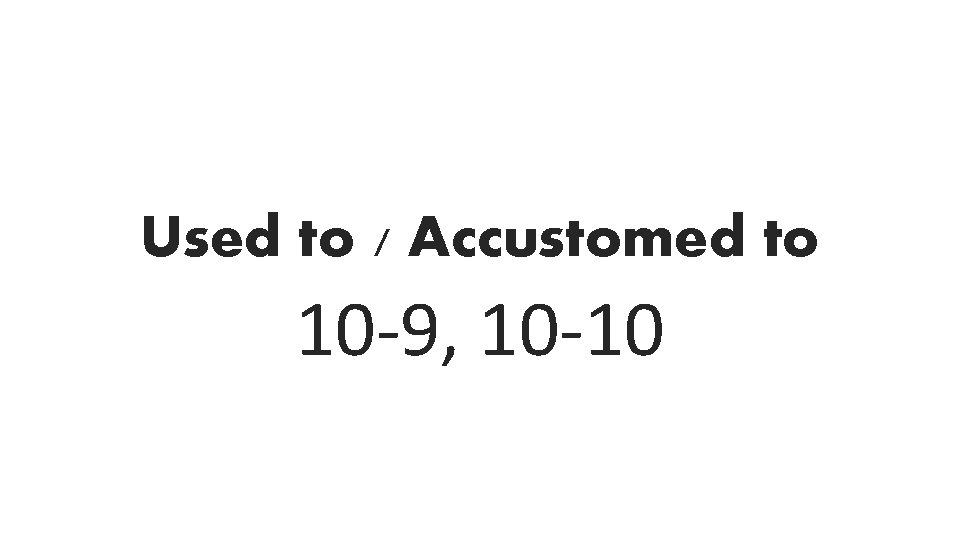 Used to / Accustomed to

10-9, 10-10